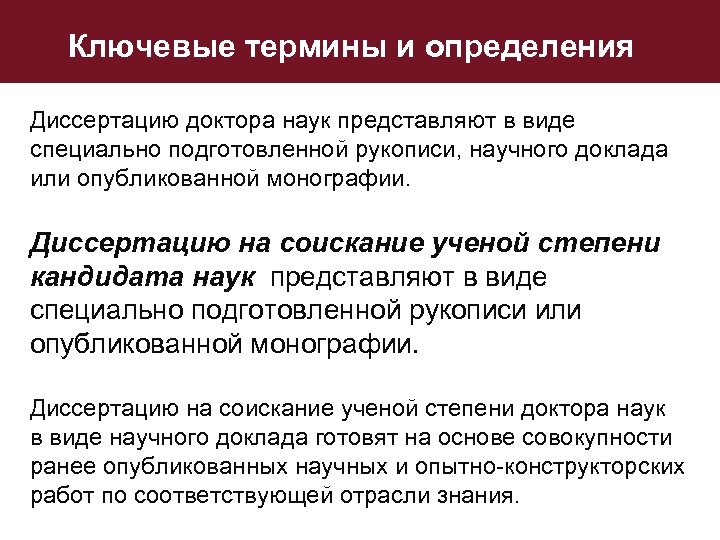 Ключевые термины и определения

Диссертацию доктора наук представляют в виде специально подготовленной рукописи, научного доклада или опубликованной монографии.

Диссертацию на соискание ученой степени кандидата наук представляют в виде специально подготовленной рукописи или опубликованной монографии.

Диссертацию на соискание ученой степени доктора наук в виде научного доклада готовят на основе совокупности ранее опубликованных научных и опытно-конструкторских работ по соответствующей отрасли знания.